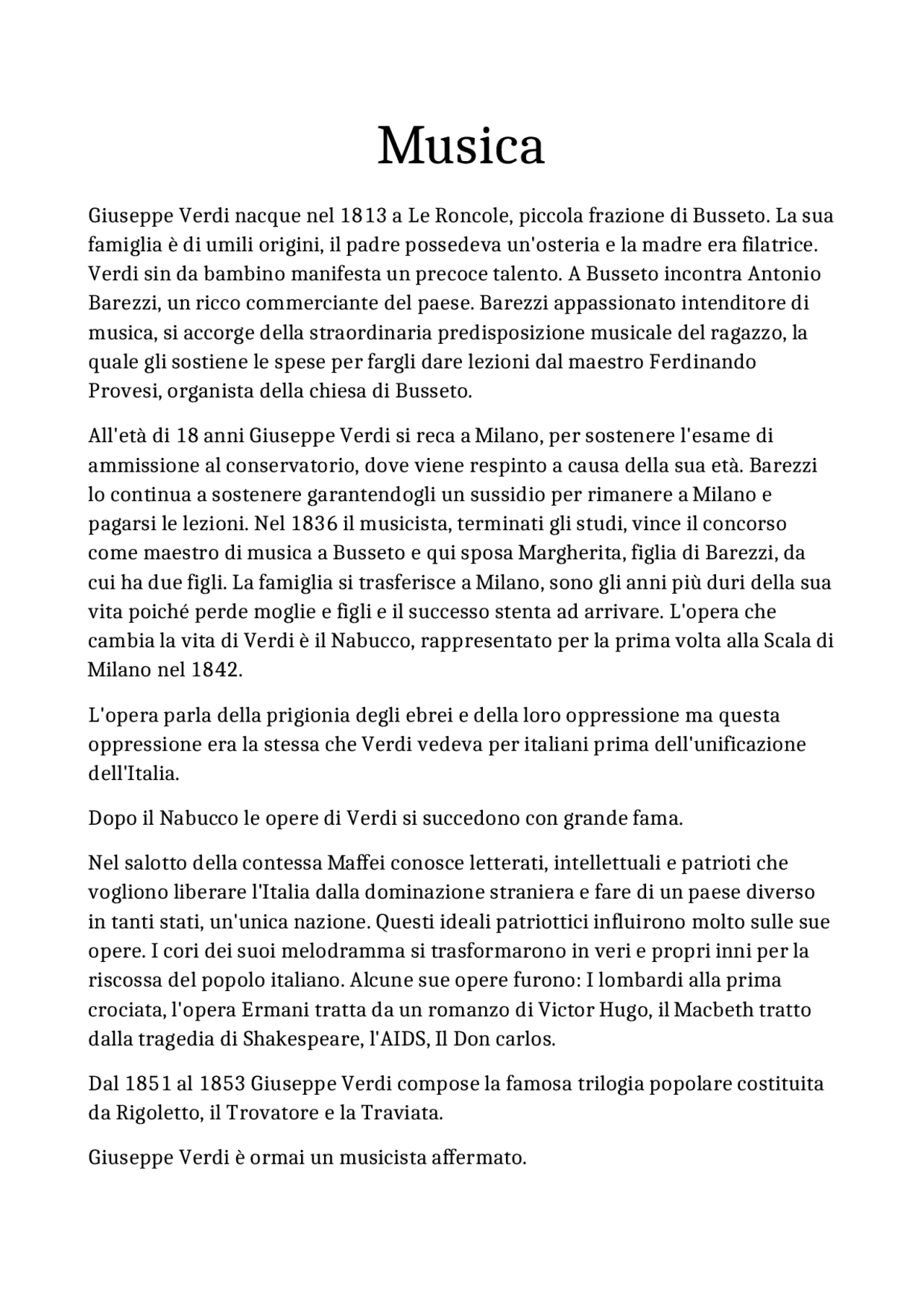 Musica

Giuseppe Verdi nacque nel 1813 a Le Roncole, piccola frazione di Busseto. La sua famiglia è di umili origini, il padre possedeva un'osteria e la madre era filatrice. Verdi sin da bambino manifesta un precoce talento. A Busseto incontra Antonio Barezzi, un ricco commerciante del paese. Barezzi appassionato intenditore di musica, si accorge della straordinaria predisposizione musicale del ragazzo, la quale gli sostiene le spese per fargli dare lezioni dal maestro Ferdinando Provesi, organista della chiesa di Busseto.

All'età di 18 anni Giuseppe Verdi si reca a Milano, per sostenere l'esame di ammissione al conservatorio, dove viene respinto a causa della sua età. Barezzi lo continua a sostenere garantendogli un sussidio per rimanere a Milano e pagarsi le lezioni. Nel 1836 il musicista, terminati gli studi, vince il concorso come maestro di musica a Busseto e qui sposa Margherita, figlia di Barezzi, da cui ha due figli. La famiglia si trasferisce a Milano, sono gli anni più duri della sua vita poiché perde moglie e figli e il successo stenta ad arrivare. L'opera che cambia la vita di Verdi è il Nabucco, rappresentato per la prima volta alla Scala di Milano nel 1842.

L'opera parla della prigionia degli ebrei e della loro oppressione ma questa oppressione era la stessa che Verdi vedeva per italiani prima dell'unificazione dell'Italia.

Dopo il Nabucco le opere di Verdi si succedono con grande fama.

Nel salotto della contessa Maffei conosce letterati, intellettuali e patrioti che vogliono liberare l'Italia dalla dominazione straniera e fare di un paese diverso in tanti stati, un'unica nazione. Questi ideali patriottici influirono molto sulle sue opere. I cori dei suoi melodramma si trasformarono in veri e propri inni per la riscossa del popolo italiano. Alcune sue opere furono: I lombardi alla prima crociata, l'opera Ermani tratta da un romanzo di Victor Hugo, il Macbeth tratto dalla tragedia di Shakespeare, l'AIDS, Il Don carlos.

Dal 1851 al 1853 Giuseppe Verdi compose la famosa trilogia popolare costituita da Rigoletto, il Trovatore e la Traviata.

Giuseppe Verdi è ormai un musicista affermato.